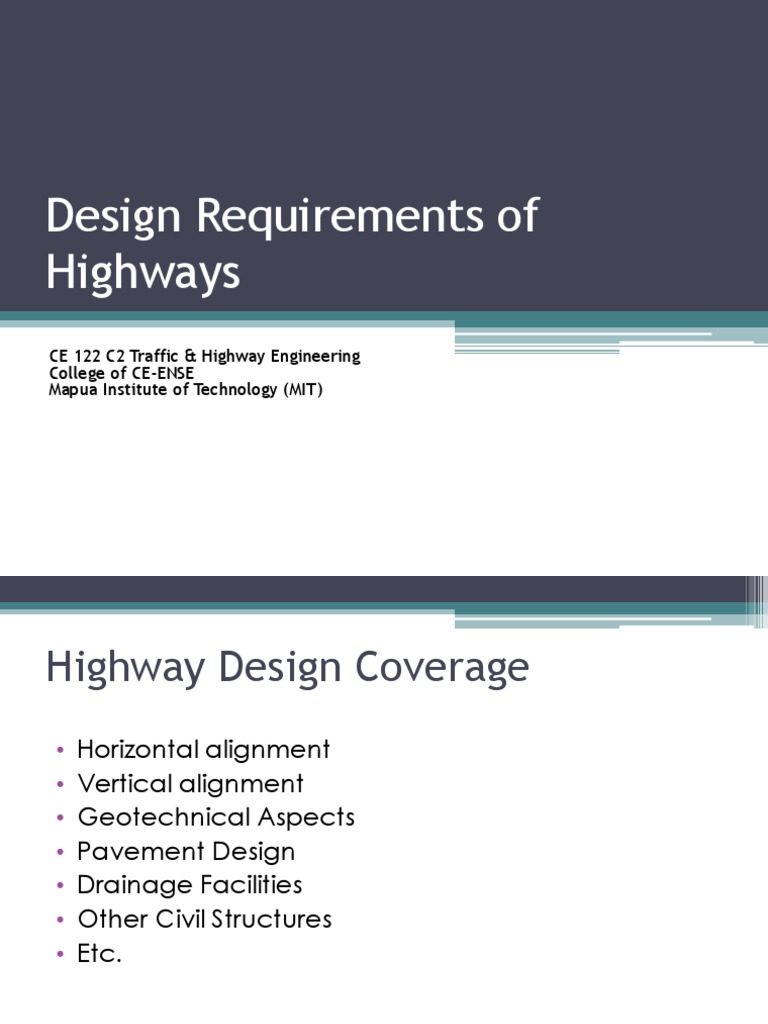 Design Requirements of Highways

CE 122 C2 Traffic & Highway Engineering
College of CE-ENSE
Mapua Institute of Technology (MIT)

Highway Design Coverage

• Horizontal alignment
• Vertical alignment
• Geotechnical Aspects
• Pavement Design
• Drainage Facilities
• Other Civil Structures
• Etc.